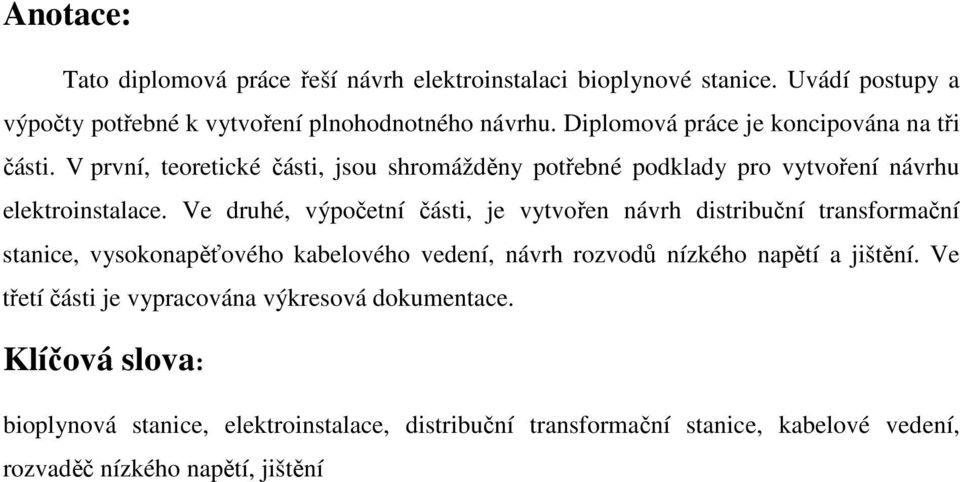 Anotace:

Tato diplomová práce řeší návrh elektroinstalaci bioplynové stanice. Uvádí postupy a výpočty potřebné k vytvoření plnohodnotného návrhu. Diplomová práce je koncipována na tři části. V první, teoretické části, jsou shromážděny potřebné podklady pro vytvoření návrhu elektroinstalace. Ve druhé, výpočetní části, je vytvořen návrh distribuční transformační stanice, vysokonapěťového kabelového vedení, návrh rozvodů nízkého napětí a jištění. Ve třetí části je vypracována výkresová dokumentace.

Klíčová slova:

bioplynová stanice, elektroinstalace, distribuční transformační stanice, kabelové vedení, rozvaděč nízkého napětí, jištění